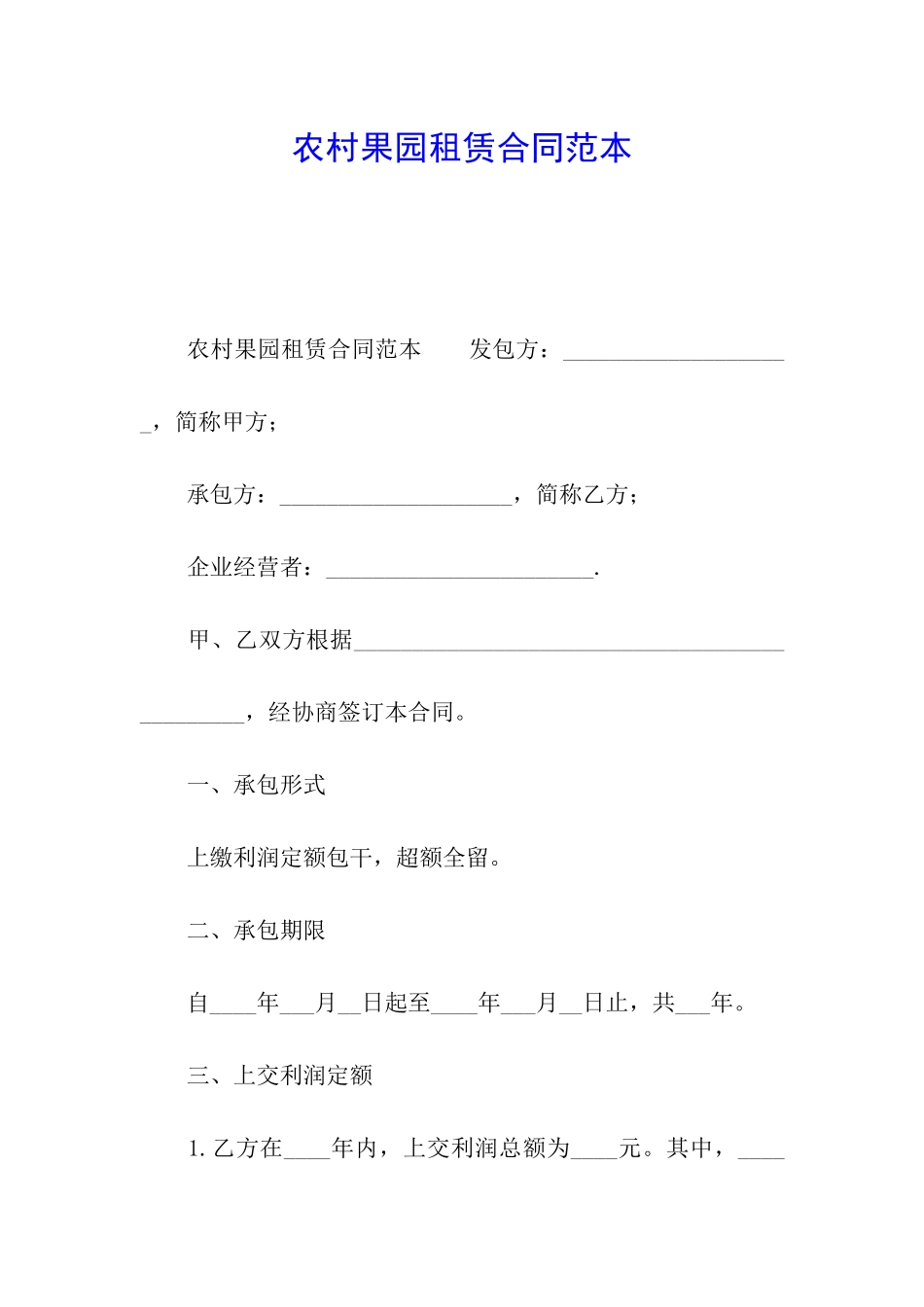 农村果园租赁合同范本

农村果园租赁合同范本 发包方：____，简称甲方；

承包方：____，简称乙方；

企业经营者：____.

甲、乙双方根据____，经协商签订本合同。

一、承包形式

上缴利润定额包干，超额全留。

二、承包期限

自____年____月____日起至____年____月____日止，共____年。

三、上交利润定额

1.乙方在____年内，上交利润总额为____元。其中，____